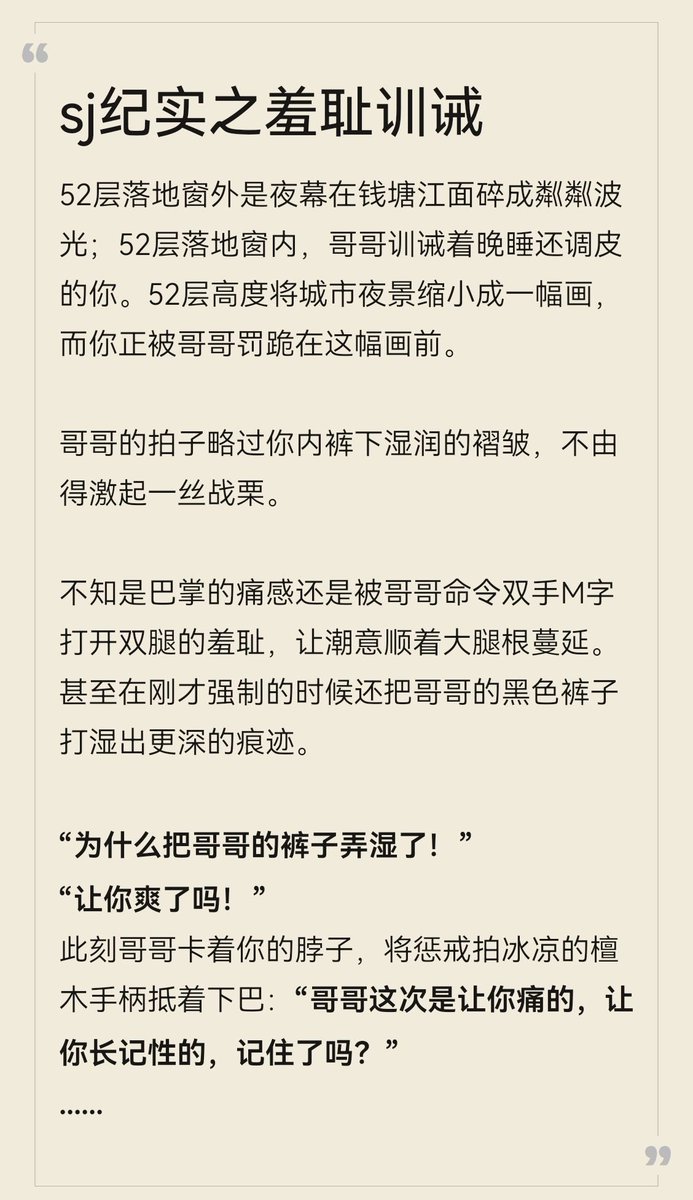 sj纪实之羞耻训诫

52层落地窗外是夜幕在钱塘江面碎成粼粼波光；52层落地窗内，哥哥训诫着晚睡还调皮的你。52层高度将城市夜景缩小成一幅画，而你正被哥哥罚跪在这幅画前。

哥哥的拍子略过你内裤下湿润的褶皱，不由得激起一丝战栗。

不知是巴掌的痛感还是被哥哥命令双手M字打开双腿的羞耻，让潮意顺着大腿根蔓延。甚至在刚才强制的时候还把哥哥的黑色裤子打湿出更深的痕迹。

“为什么把哥哥的裤子弄湿了！”
“让你爽了吗！”
此刻哥哥卡着你的脖子，将惩戒拍冰凉的檀木手柄抵着下巴：“哥哥这次是让你痛的，让你长记性的，记住了吗？”
......